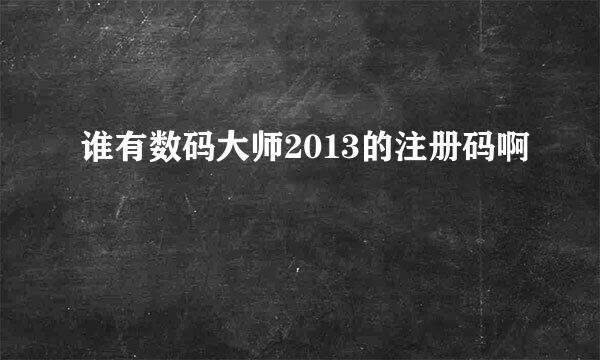 谁有数码大师2013的注册码啊